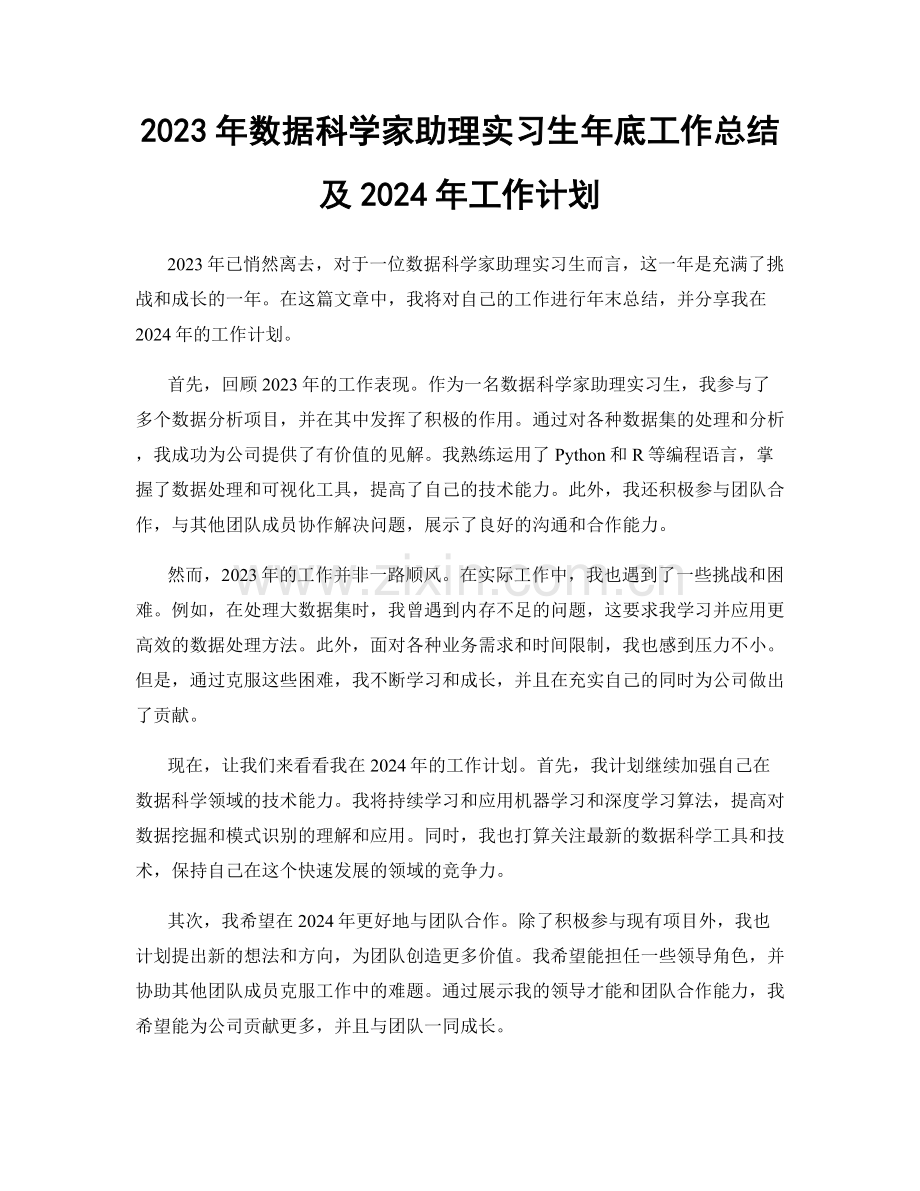 2023年数据科学家助理实习生年底工作总结及2024年工作计划

2023年已悄然离去，对于一位数据科学家助理实习生而言，这一年是充满了挑战和成长的一年。在这篇文章中，我将对自己的工作进行年末总结，并分享我在2024年的工作计划。

首先，回顾2023年的工作表现。作为一名数据科学家助理实习生，我参与了多个数据分析项目，并在其中发挥了积极的作用。通过对各种数据集的处理和分析，我成功为公司提供了有价值的见解。我熟练运用了Python和R等编程语言，掌握了数据处理和可视化工具，提高了自己的技术能力。此外，我还积极参与团队合作，与其他团队成员协作解决问题，展示了良好的沟通和合作能力。

然而，2023年的工作并非一路顺风。在实际工作中，我也遇到了一些挑战和困难。例如，在处理大数据集时，我曾遇到内存不足的问题，这要求我学习并应用更高效的数据处理方法。此外，面对各种业务需求和时间限制，我也感到压力不小。但是，通过克服这些困难，我不断学习和成长，并且在充实自己的同时为公司做出了贡献。

现在，让我们来看看我在2024年的工作计划。首先，我计划继续加强自己在数据科学领域的技术能力。我将持续学习和应用机器学习和深度学习算法，提高对数据挖掘和模式识别的理解和应用。同时，我也打算关注最新的数据科学工具和技术，保持自己在这个快速发展的领域的竞争力。

其次，我希望在2024年更好地与团队合作。除了积极参与现有项目外，我也计划提出新的想法和方向，为团队创造更多价值。我希望能担任一些领导角色，并协助其他团队成员克服工作中的难题。通过展示我的领导才能和团队合作能力，我希望能为公司贡献更多，并且与团队一同成长。

www.zixin.com.cn